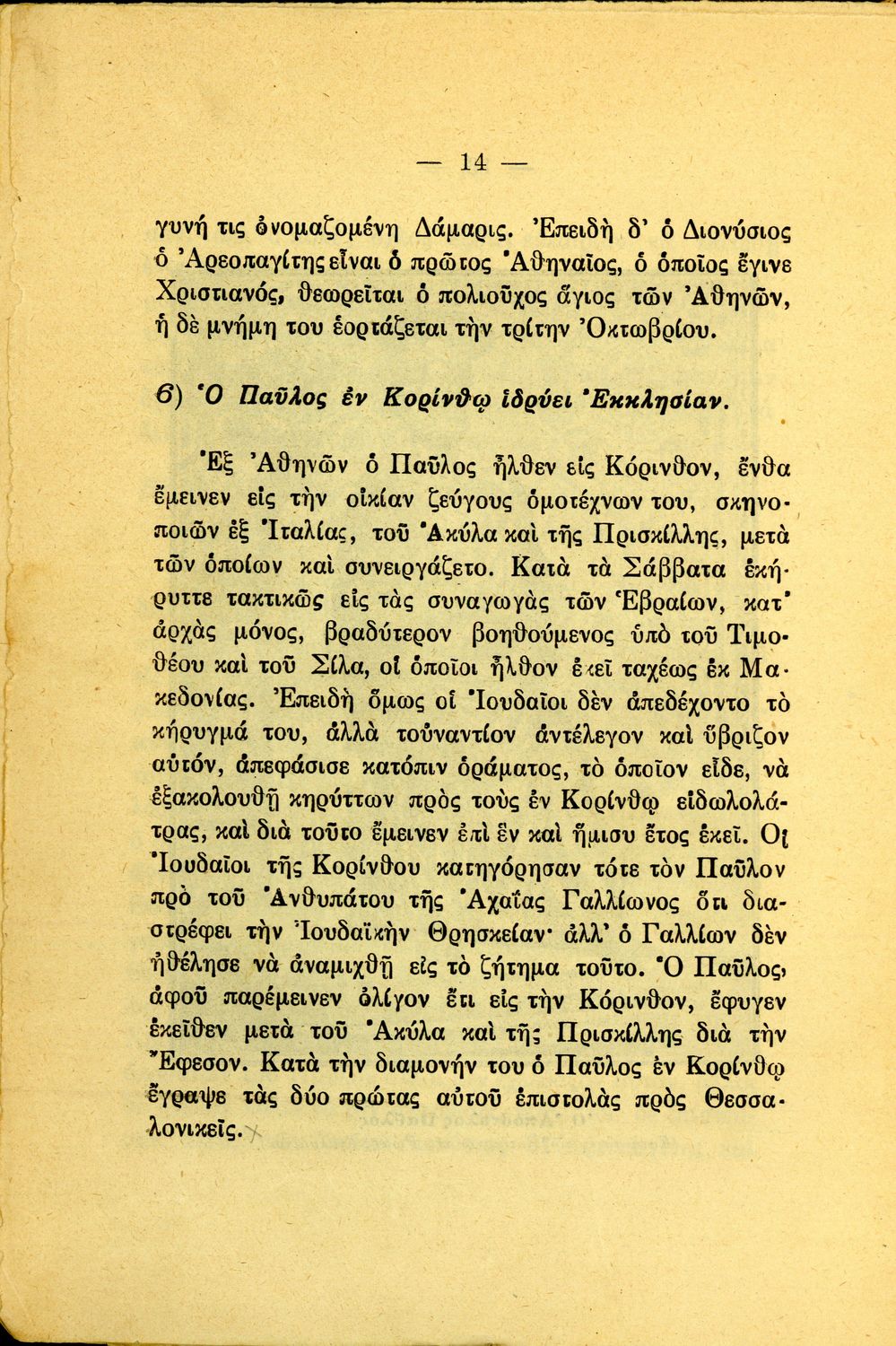 — 14 —

γυνή τις ὀνομαζομένη Δάμαρις. Ἐπειδὴ δ' ὁ Διονύσιος ὁ Ἀρεοπαγίτης εἶναι ὁ πρῶτος Ἀθηναῖος, ὁ ὁποῖος ἔγινε Χριστιανός, θεωρεῖται ὁ πολιοῦχος ἅγιος τῶν Ἀθηνῶν, ἡ δὲ μνήμη του ἑορτάζεται τὴν τρίτην Ὀκτωβρίου.

6) Ὁ Παῦλος ἐν Κορίνθῳ ἱδρύει Ἐκκλησίαν.

Ἐξ Ἀθηνῶν ὁ Παῦλος ἦλθεν εἰς Κόρινθον, ἔνθα ἔμεινεν εἰς τὴν οἰκίαν ζεύγους ὁμοτέχνων του, σκηνοποιῶν ἐξ Ἰταλίας, τοῦ Ἀκύλα καὶ τῆς Πρισκίλλης, μετὰ τῶν ὁποίων καὶ συνειργάζετο. Κατὰ τὰ Σάββατα ἐκήρυττε τακτικῶς εἰς τὰς συναγωγὰς τῶν Ἑβραίων, κατ' ἀρχὰς μόνος, βραδύτερον βοηθούμενος ὑπὸ τοῦ Τιμοθέου καὶ τοῦ Σίλα, οἱ ὁποῖοι ἦλθον ἐκεῖ ταχέως ἐκ Μακεδονίας. Ἐπειδὴ ὅμως οἱ Ἰουδαῖοι δὲν ἀπεδέχοντο τὸ κήρυγμά του, ἀλλὰ τοὐναντίον ἀντέλεγον καὶ ὕβριζον αὐτόν, ἀπεφάσισε κατόπιν ὁράματος, τὸ ὁποῖον εἶδε, νὰ ἐξακολουθῇ κηρύττων πρὸς τοὺς ἐν Κορίνθῳ εἰδωλολάτρας, καὶ διὰ τοῦτο ἔμεινεν ἐπὶ ἓν καὶ ἥμισυ ἔτος ἐκεῖ. Οἱ Ἰουδαῖοι τῆς Κορίνθου κατηγόρησαν τότε τὸν Παῦλον πρὸ τοῦ Ἀνθυπάτου τῆς Ἀχαΐας Γαλλίωνος ὅτι διαστρέφει τὴν Ἰουδαϊκὴν Θρησκείαν· ἀλλ' ὁ Γαλλίων δὲν ἠθέλησε νὰ ἀναμιχθῇ εἰς τὸ ζήτημα τοῦτο. Ὁ Παῦλος, ἀφοῦ παρέμεινεν ὀλίγον ἔτι εἰς τὴν Κόρινθον, ἔφυγεν ἐκεῖθεν μετὰ τοῦ Ἀκύλα καὶ τῆς Πρισκίλλης διὰ τὴν Ἔφεσον. Κατὰ τὴν διαμονήν του ὁ Παῦλος ἐν Κορίνθῳ ἔγραψε τὰς δύο πρώτας αὐτοῦ ἐπιστολὰς πρὸς Θεσσαλονικεῖς.